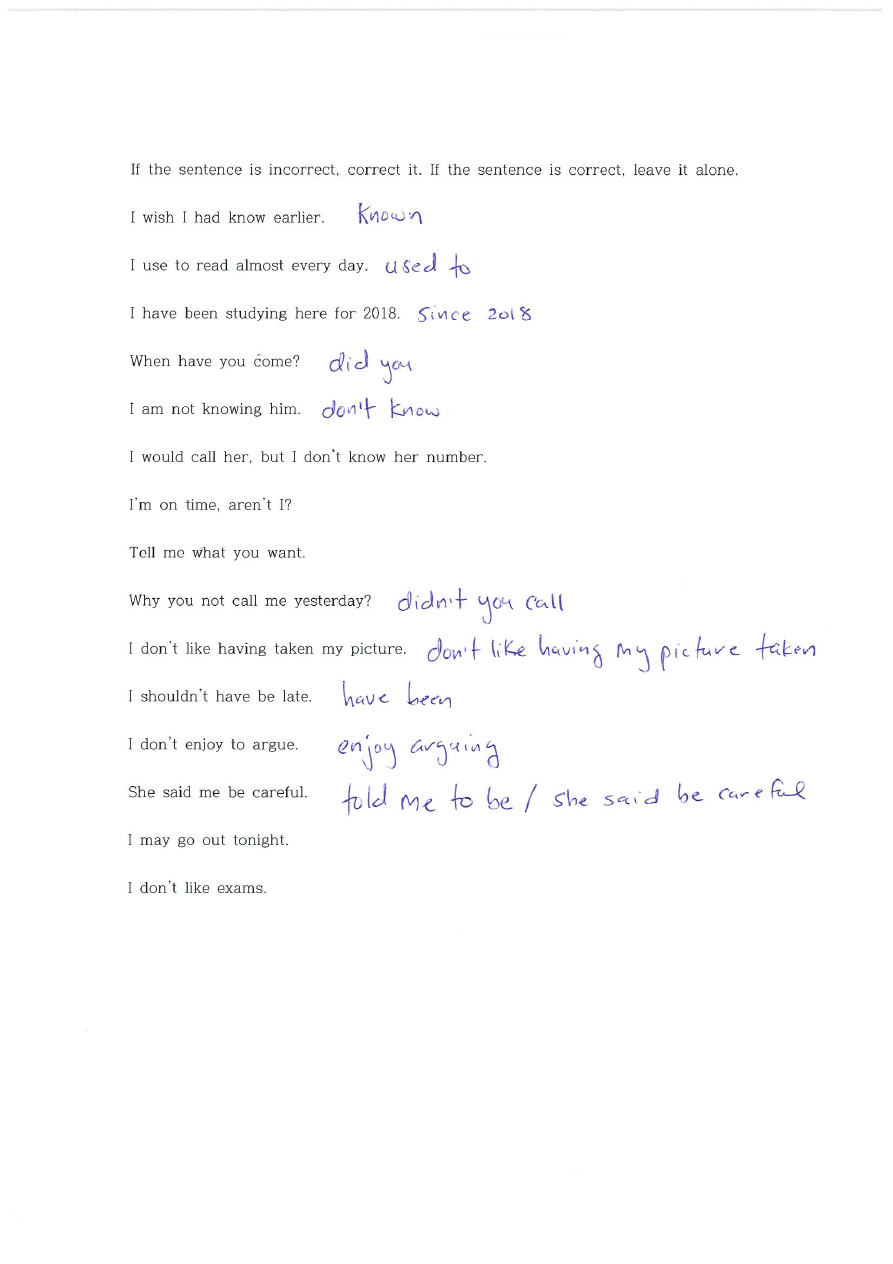 If the sentence is incorrect, correct it. If the sentence is correct, leave it alone.

I wish I had know earlier. Known

I use to read almost every day. used to

I have been studying here for 2018. Since 2018

When have you come? did you

I am not knowing him. don't know

I would call her, but I don't know her number.

I'm on time, aren't I?

Tell me what you want.

Why you not call me yesterday? didn't you call

I don't like having taken my picture. don't like having my picture taken

I shouldn't have be late. have been

I don't enjoy to argue. enjoy arguing

She said me be careful. told me to be / she said be careful

I may go out tonight.

I don't like exams.